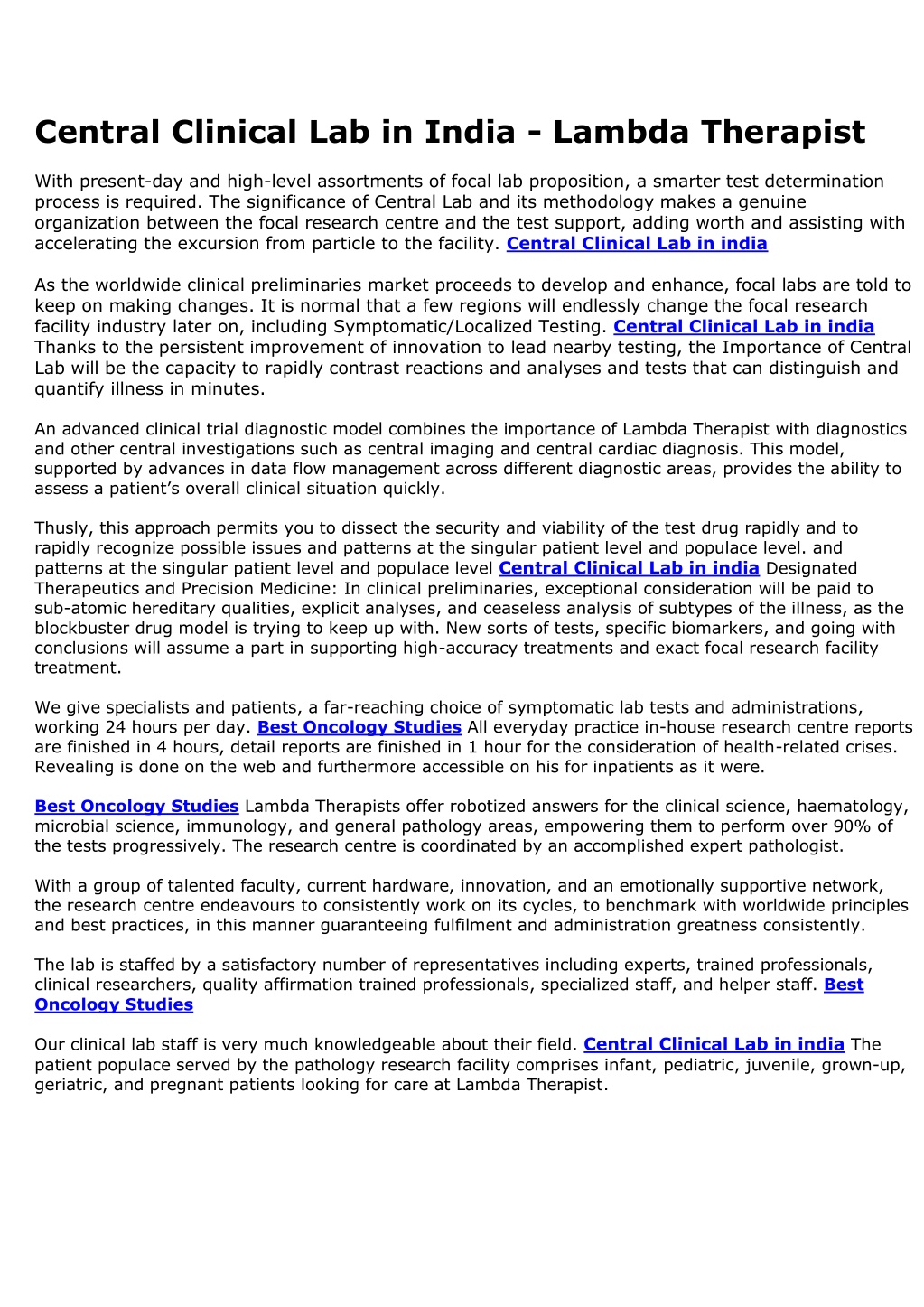 Central Clinical Lab in India - Lambda Therapist

With present-day and high-level assortments of focal lab proposition, a smarter test determination process is required. The significance of Central Lab and its methodology makes a genuine organization between the focal research centre and the test support, adding worth and assisting with accelerating the excursion from particle to the facility. Central Clinical Lab in india

As the worldwide clinical preliminaries market proceeds to develop and enhance, focal labs are told to keep on making changes. It is normal that a few regions will endlessly change the focal research facility industry later on, including Symptomatic/Localized Testing. Central Clinical Lab in india Thanks to the persistent improvement of innovation to lead nearby testing, the Importance of Central Lab will be the capacity to rapidly contrast reactions and analyses and tests that can distinguish and quantify illness in minutes.

An advanced clinical trial diagnostic model combines the importance of Lambda Therapist with diagnostics and other central investigations such as central imaging and central cardiac diagnosis. This model, supported by advances in data flow management across different diagnostic areas, provides the ability to assess a patient's overall clinical situation quickly.

Thusly, this approach permits you to dissect the security and viability of the test drug rapidly and to rapidly recognize possible issues and patterns at the singular patient level and populace level. and patterns at the singular patient level and populace level Central Clinical Lab in india Designated Therapeutics and Precision Medicine: In clinical preliminaries, exceptional consideration will be paid to sub-atomic hereditary qualities, explicit analyses, and ceaseless analysis of subtypes of the illness, as the blockbuster drug model is trying to keep up with. New sorts of tests, specific biomarkers, and going with conclusions will assume a part in supporting high-accuracy treatments and exact focal research facility treatment.

We give specialists and patients, a far-reaching choice of symptomatic lab tests and administrations, working 24 hours per day. Best Oncology Studies All everyday practice in-house research centre reports are finished in 4 hours, detail reports are finished in 1 hour for the consideration of health-related crises. Revealing is done on the web and furthermore accessible on his for inpatients as it were.

Best Oncology Studies Lambda Therapists offer robotized answers for the clinical science, haematology, microbial science, immunology, and general pathology areas, empowering them to perform over 90% of the tests progressively. The research centre is coordinated by an accomplished expert pathologist.

With a group of talented faculty, current hardware, innovation, and an emotionally supportive network, the research centre endeavours to consistently work on its cycles, to benchmark with worldwide principles and best practices, in this manner guaranteeing fulfilment and administration greatness consistently.

The lab is staffed by a satisfactory number of representatives including experts, trained professionals, clinical researchers, quality affirmation trained professionals, specialized staff, and helper staff. Best Oncology Studies

Our clinical lab staff is very much knowledgeable about their field. Central Clinical Lab in india The patient populace served by the pathology research facility comprises infant, pediatric, juvenile, grown-up, geriatric, and pregnant patients looking for care at Lambda Therapist.